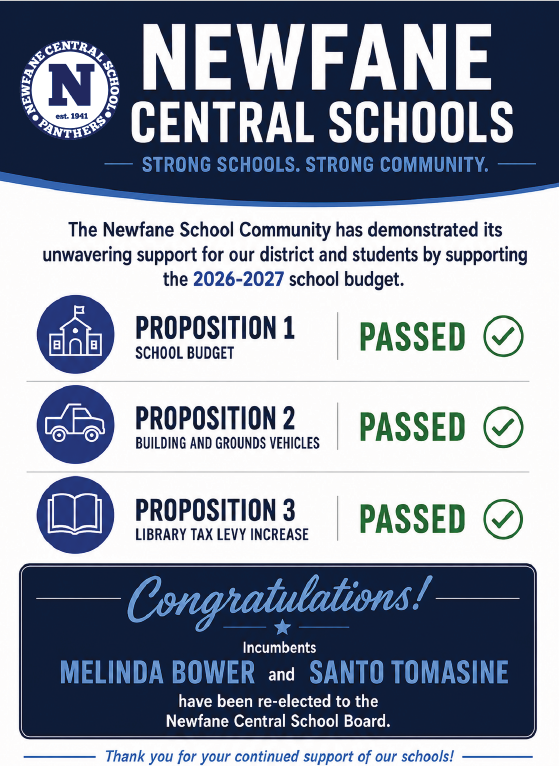 NEWFANE CENTRAL SCHOOL
N
est. 1941
PANTHERS

NEWFANE CENTRAL SCHOOLS

STRONG SCHOOLS. STRONG COMMUNITY.

The Newfane School Community has demonstrated its unwavering support for our district and students by supporting the 2026-2027 school budget.

PROPOSITION 1
SCHOOL BUDGET
PASSED

PROPOSITION 2
BUILDING AND GROUNDS VEHICLES
PASSED

PROPOSITION 3
LIBRARY TAX LEVY INCREASE
PASSED

Congratulations!

Incumbents
MELINDA BOWER and SANTO TOMASINE
have been re-elected to the Newfane Central School Board.

Thank you for your continued support of our schools!